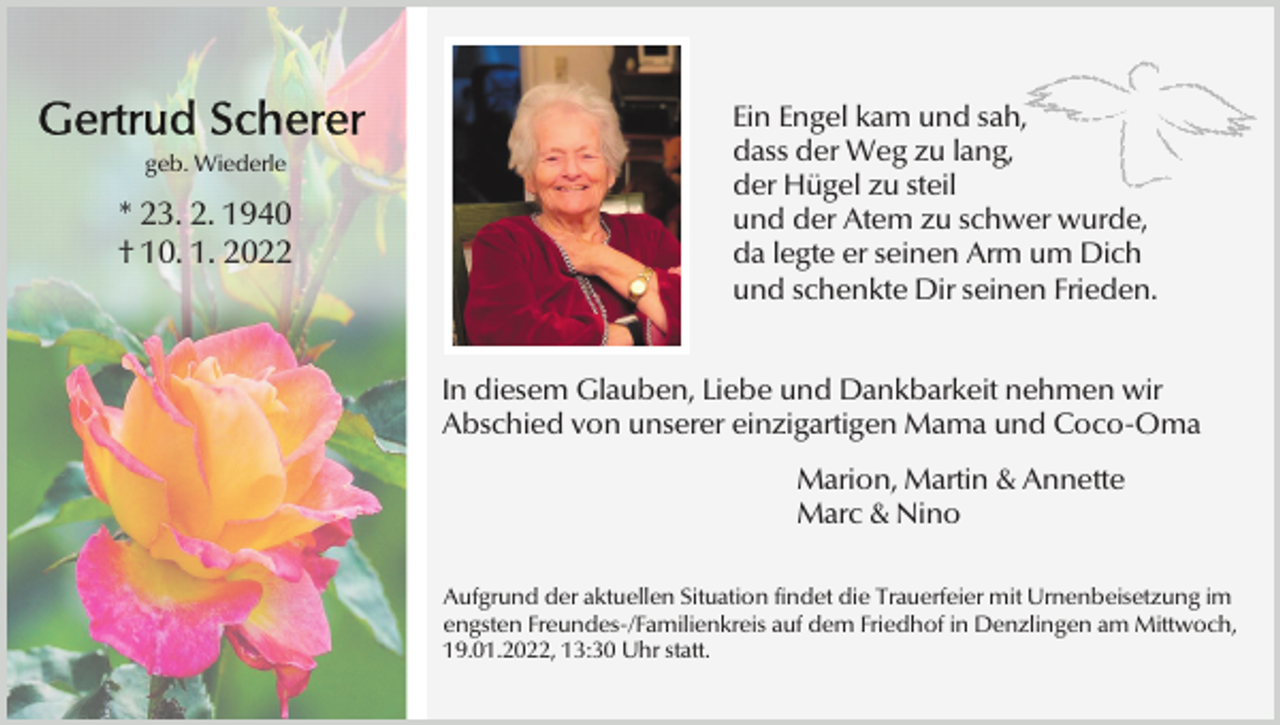 Gertrud Scherer
geb. Wiederle
* 23. 2. 1940
† 10. 1. 2022

Ein Engel kam und sah,
dass der Weg zu lang,
der Hügel zu steil
und der Atem zu schwer wurde,
da legte er seinen Arm um Dich
und schenkte Dir seinen Frieden.

In diesem Glauben, Liebe und Dankbarkeit nehmen wir Abschied von unserer einzigartigen Mama und Coco-Oma

Marion, Martin & Annette
Marc & Nino

Aufgrund der aktuellen Situation findet die Trauerfeier mit Urnenbeisetzung im engsten Freundes-/Familienkreis auf dem Friedhof in Denzlingen am Mittwoch, 19.01.2022, 13:30 Uhr statt.